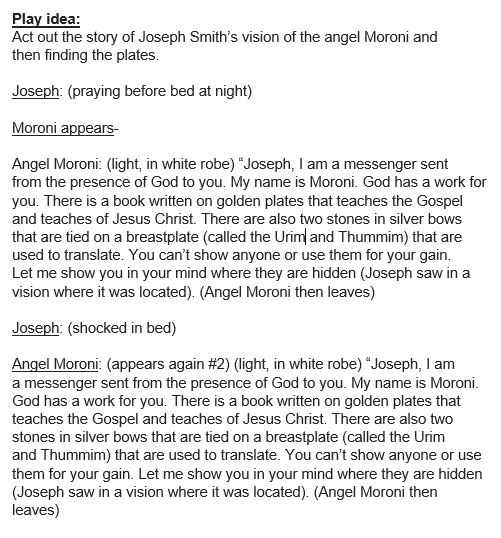 Play idea:
Act out the story of Joseph Smith's vision of the angel Moroni and then finding the plates.

Joseph: (praying before bed at night)

Moroni appears-

Angel Moroni: (light, in white robe) "Joseph, I am a messenger sent from the presence of God to you. My name is Moroni. God has a work for you. There is a book written on golden plates that teaches the Gospel and teaches of Jesus Christ. There are also two stones in silver bows that are tied on a breastplate (called the Urim and Thummim) that are used to translate. You can't show anyone or use them for your gain. Let me show you in your mind where they are hidden (Joseph saw in a vision where it was located). (Angel Moroni then leaves)

Joseph: (shocked in bed)

Angel Moroni: (appears again #2) (light, in white robe) "Joseph, I am a messenger sent from the presence of God to you. My name is Moroni. God has a work for you. There is a book written on golden plates that teaches the Gospel and teaches of Jesus Christ. There are also two stones in silver bows that are tied on a breastplate (called the Urim and Thummim) that are used to translate. You can't show anyone or use them for your gain. Let me show you in your mind where they are hidden (Joseph saw in a vision where it was located). (Angel Moroni then leaves)